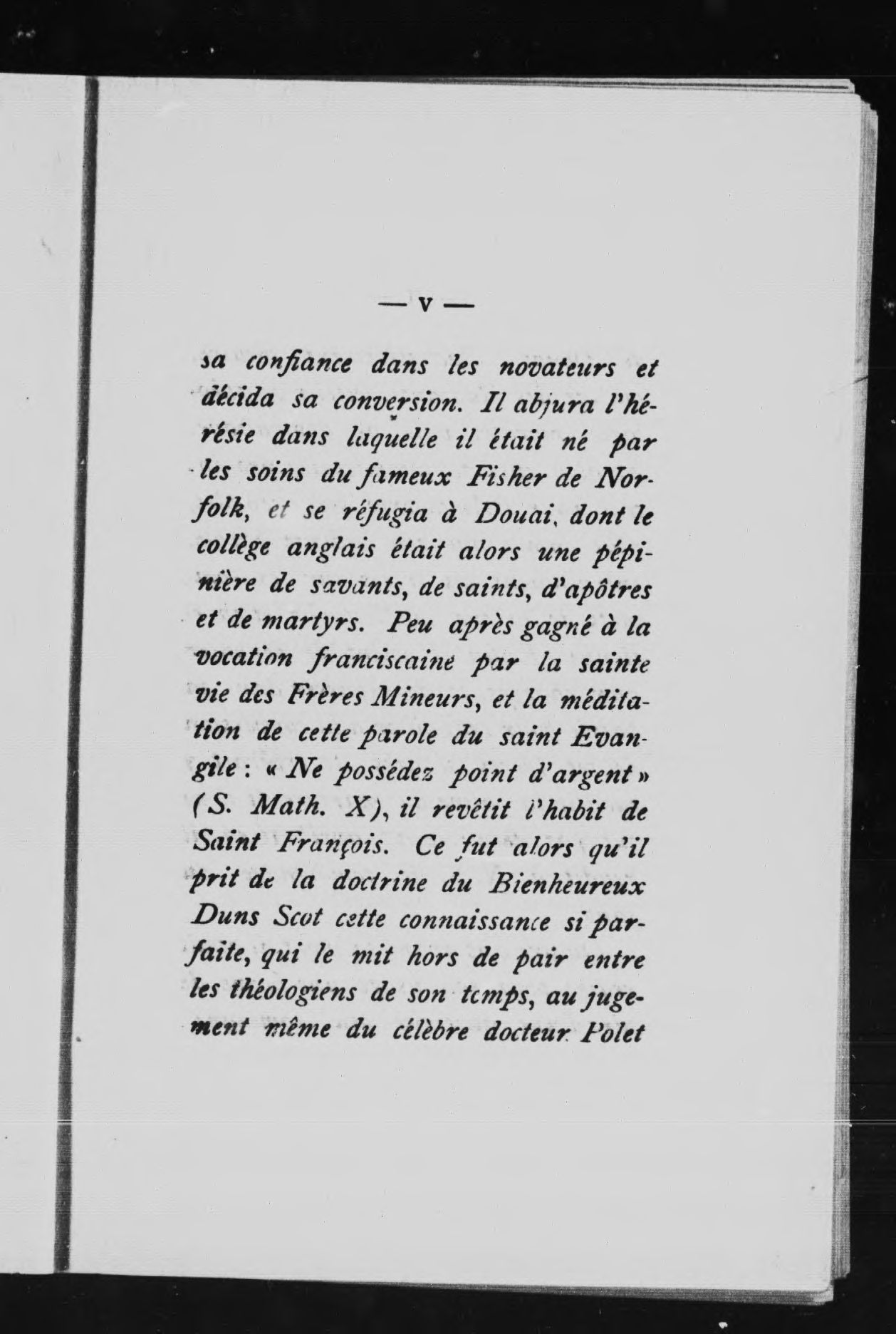 — v —

sa confiance dans les novateurs et décida sa conversion. Il abjura l'hérésie dans laquelle il était né par les soins du fameux Fisher de Norfolk, et se réfugia à Douai, dont le collège anglais était alors une pépinière de savants, de saints, d'apôtres et de martyrs. Peu après gagné à la vocation franciscaine par la sainte vie des Frères Mineurs, et la méditation de cette parole du saint Evangile : « Ne possédez point d'argent » (S. Math. X), il revêtit l'habit de Saint François. Ce fut alors qu'il prit de la doctrine du Bienheureux Duns Scot cette connaissance si parfaite, qui le mit hors de pair entre les théologiens de son temps, au jugement même du célèbre docteur Polet